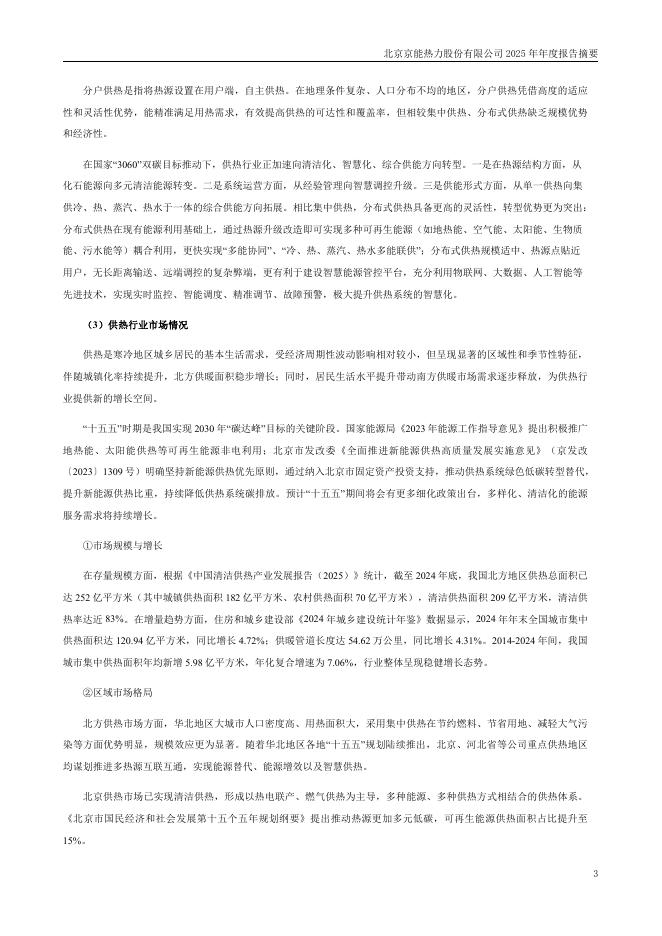 北京京能热力股份有限公司2025年年度报告摘要

分户供热是指将热源设置在用户端，自主供热。在地理条件复杂、人口分布不均的地区，分户供热凭借高度的适应性和灵活性优势，能精准满足用热需求，有效提高供热的可达性和覆盖率，但相较集中供热、分布式供热缺乏规模优势和经济性。

在国家“3060”双碳目标推动下，供热行业正加速向清洁化、智慧化、综合供能方向转型。一是在热源结构方面，从化石能源向多元清洁能源转变。二是系统运营方面，从经验管理向智慧调控升级。三是供能形式方面，从单一供热向集供冷、热、蒸汽、热水于一体的综合供能方向拓展。相比集中供热，分布式供热具备更高的灵活性，转型优势更为突出：分布式供热在现有能源利用基础上，通过热源升级改造即可实现多种可再生能源（如地热能、空气能、太阳能、生物质能、污水能等）耦合利用，更快实现“多能协同”、“冷、热、蒸汽、热水多能联供”；分布式供热规模适中、热源点贴近用户，无长距离输送、远端调控的复杂弊端，更有利于建设智慧能源管控平台，充分利用物联网、大数据、人工智能等先进技术，实现实时监控、智能调度、精准调节、故障预警，极大提升供热系统的智慧化。

（3）供热行业市场情况

供热是寒冷地区城乡居民的基本生活需求，受经济周期性波动影响相对较小，但呈现显著的区域性和季节性特征，伴随城镇化率持续提升，北方供暖面积稳步增长；同时，居民生活水平提升带动南方供暖市场需求逐步释放，为供热行业提供新的增长空间。

“十五五”时期是我国实现2030年“碳达峰”目标的关键阶段。国家能源局《2023年能源工作指导意见》提出积极推广地热能、太阳能供热等可再生能源非电利用；北京市发改委《全面推进新能源供热高质量发展实施意见》（京发改〔2023〕1309号）明确坚持新能源供热优先原则，通过纳入北京市固定资产投资支持，推动供热系统绿色低碳转型替代，提升新能源供热比重，持续降低供热系统碳排放。预计“十五五”期间将会有更多细化政策出台，多样化、清洁化的能源服务需求将持续增长。

①市场规模与增长

在存量规模方面，根据《中国清洁供热产业发展报告（2025）》统计，截至2024年底，我国北方地区供热总面积已达252亿平方米（其中城镇供热面积182亿平方米、农村供热面积70亿平方米），清洁供热面积209亿平方米，清洁供热率达近83%。在增量趋势方面，住房和城乡建设部《2024年城乡建设统计年鉴》数据显示，2024年年末全国城市集中供热面积达120.94亿平方米，同比增长4.72%；供暖管道长度达54.62万公里，同比增长4.31%。2014-2024年间，我国城市集中供热面积年均新增5.98亿平方米，年化复合增速为7.06%，行业整体呈现稳健增长态势。

②区域市场格局

北方供热市场方面，华北地区大城市人口密度高、用热面积大，采用集中供热在节约燃料、节省用地、减轻大气污染等方面优势明显，规模效应更为显著。随着华北地区各地“十五五”规划陆续推出，北京、河北省等公司重点供热地区均谋划推进多热源互联互通，实现能源替代、能源增效以及智慧供热。

北京供热市场已实现清洁供热，形成以热电联产、燃气供热为主导，多种能源、多种供热方式相结合的供热体系。《北京市国民经济和社会发展第十五个五年规划纲要》提出推动热源更加多元低碳，可再生能源供热面积占比提升至15%。

3